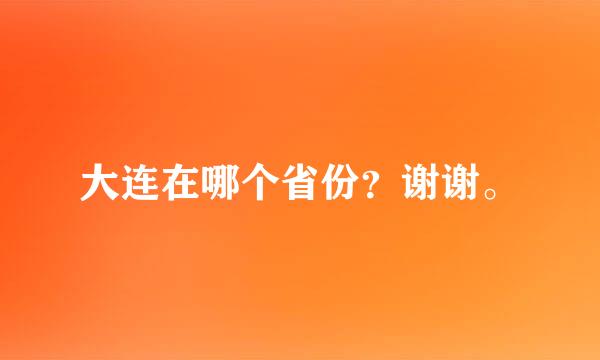 大连在哪个省份？谢谢。